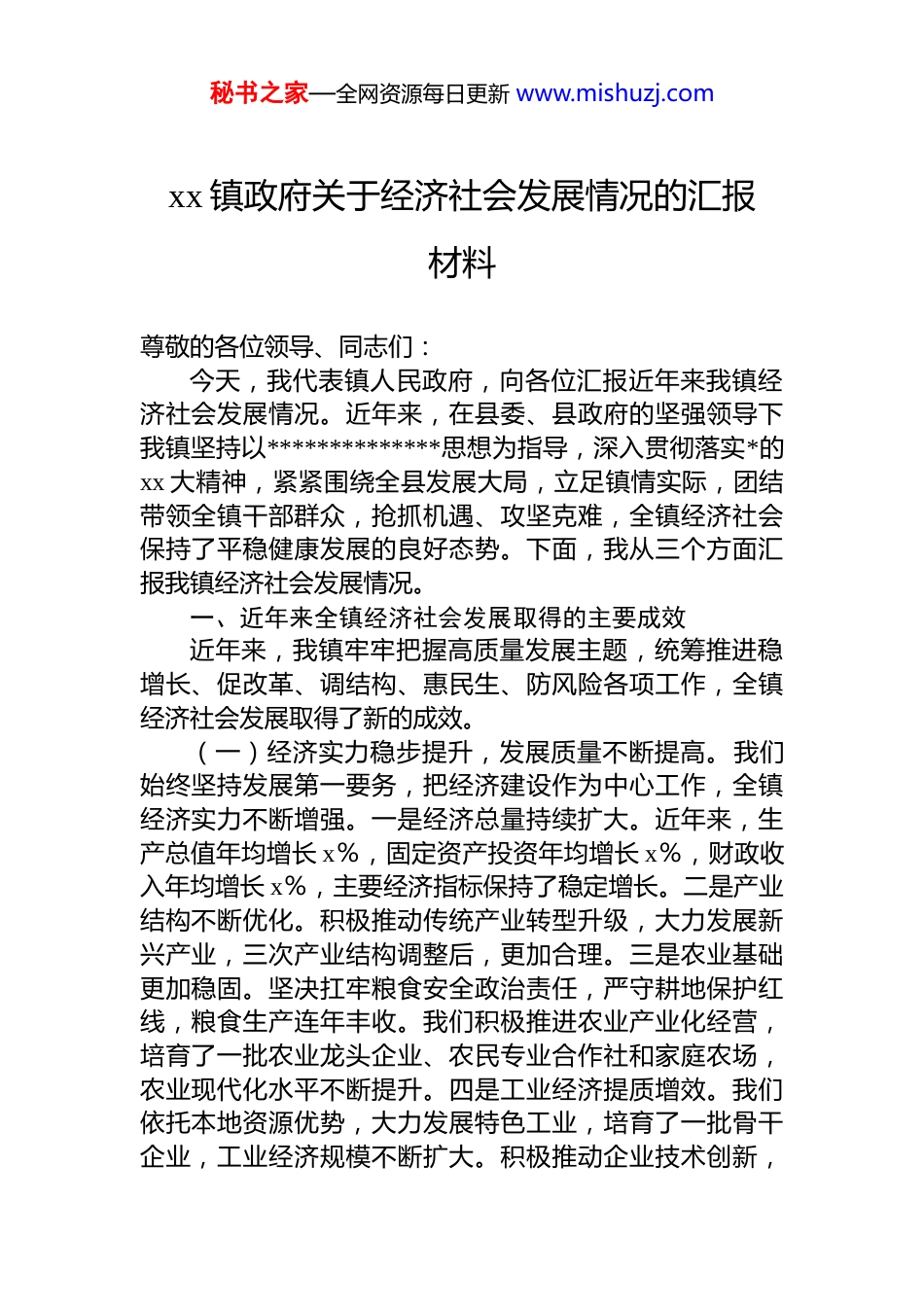 秘书之家—全网资源每日更新 www.mishuzj.com

xx 镇政府关于经济社会发展情况的汇报材料

尊敬的各位领导、同志们：

今天，我代表镇人民政府，向各位汇报近年来我镇经济社会发展情况。近年来，在县委、县政府的坚强领导下我镇坚持以**************思想为指导，深入贯彻落实*的 xx 大精神，紧紧围绕全县发展大局，立足镇情实际，团结带领全镇干部群众，抢抓机遇、攻坚克难，全镇经济社会保持了平稳健康发展的良好态势。下面，我从三个方面汇报我镇经济社会发展情况。

一、近年来全镇经济社会发展取得的主要成效

近年来，我镇牢牢把握高质量发展主题，统筹推进稳增长、促改革、调结构、惠民生、防风险各项工作，全镇经济社会发展取得了新的成效。

（一）经济实力稳步提升，发展质量不断提高。我们始终坚持发展第一要务，把经济建设作为中心工作，全镇经济实力不断增强。一是经济总量持续扩大。近年来，生产总值年均增长 x%，固定资产投资年均增长 x%，财政收入年均增长 x%，主要经济指标保持了稳定增长。二是产业结构不断优化。积极推动传统产业转型升级，大力发展新兴产业，三次产业结构调整后，更加合理。三是农业基础更加稳固。坚决扛牢粮食安全政治责任，严守耕地保护红线，粮食生产连年丰收。我们积极推进农业产业化经营，培育了一批农业龙头企业、农民专业合作社和家庭农场，农业现代化水平不断提升。四是工业经济提质增效。我们依托本地资源优势，大力发展特色工业，培育了一批骨干企业，工业经济规模不断扩大。积极推动企业技术创新，